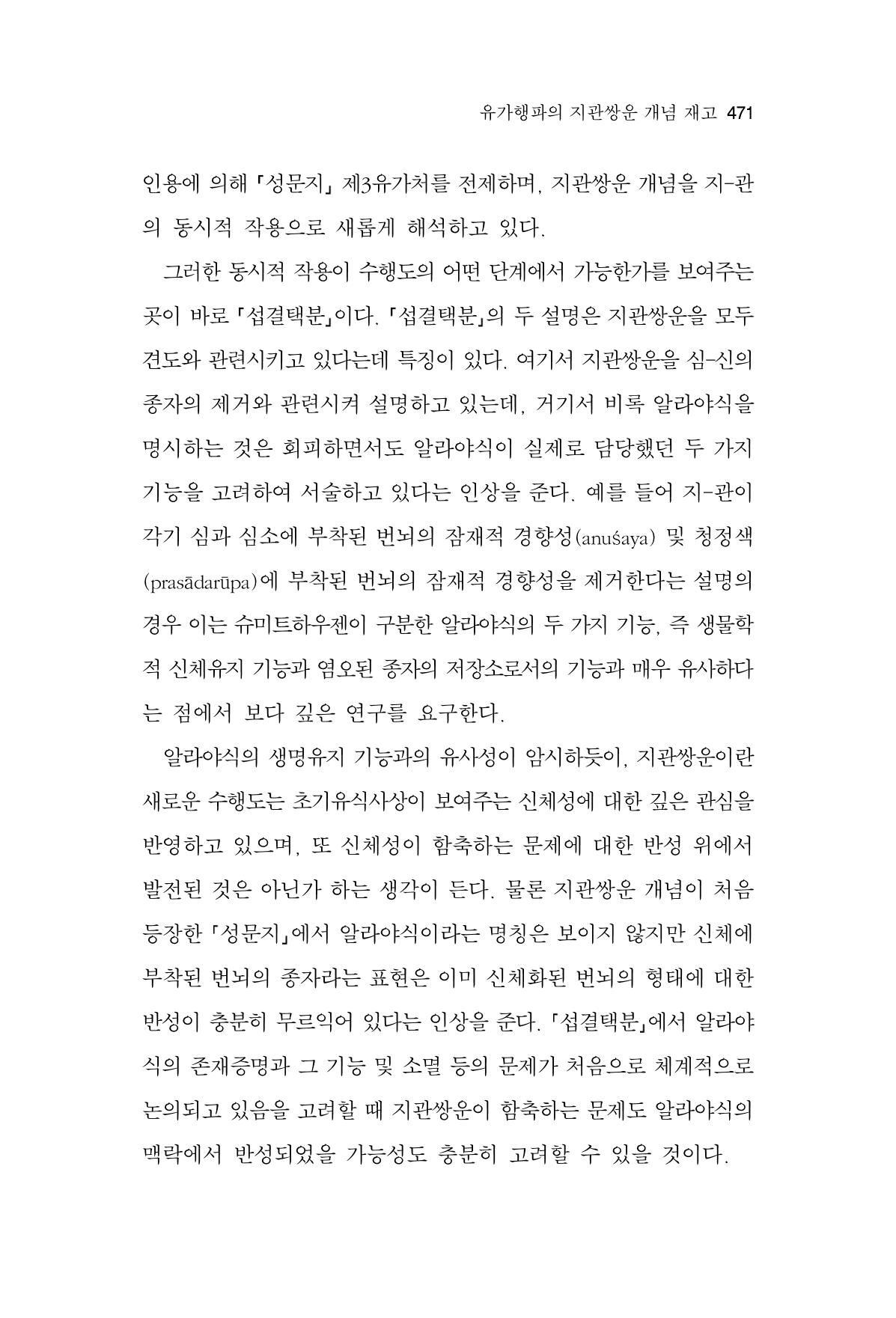 유가행파의 지관쌍운 개념 재고 471

인용에 의해 「성문지」 제3유가처를 전제하며, 지관쌍운 개념을 지-관의 동시적 작용으로 새롭게 해석하고 있다.

그러한 동시적 작용이 수행도의 어떤 단계에서 가능한가를 보여주는 곳이 바로 「섭결택분」이다. 「섭결택분」의 두 설명은 지관쌍운을 모두 견도와 관련시키고 있다는데 특징이 있다. 여기서 지관쌍운을 심-신의 종자의 제거와 관련시켜 설명하고 있는데, 거기서 비록 알라야식을 명시하는 것은 회피하면서도 알라야식이 실제로 담당했던 두 가지 기능을 고려하여 서술하고 있다는 인상을 준다. 예를 들어 지-관이 각기 심과 심소에 부착된 번뇌의 잠재적 경향성(anuśaya) 및 청정색(prasādarūpa)에 부착된 번뇌의 잠재적 경향성을 제거한다는 설명의 경우 이는 슈미트하우젠이 구분한 알라야식의 두 가지 기능, 즉 생물학적 신체유지 기능과 염오된 종자의 저장소로서의 기능과 매우 유사하다는 점에서 보다 깊은 연구를 요구한다.

알라야식의 생명유지 기능과의 유사성이 암시하듯이, 지관쌍운이란 새로운 수행도는 초기유식사상이 보여주는 신체성에 대한 깊은 관심을 반영하고 있으며, 또 신체성이 함축하는 문제에 대한 반성 위에서 발전된 것은 아닌가 하는 생각이 든다. 물론 지관쌍운 개념이 처음 등장한 「성문지」에서 알라야식이라는 명칭은 보이지 않지만 신체에 부착된 번뇌의 종자라는 표현은 이미 신체화된 번뇌의 형태에 대한 반성이 충분히 무르익어 있다는 인상을 준다. 「섭결택분」에서 알라야식의 존재증명과 그 기능 및 소멸 등의 문제가 처음으로 체계적으로 논의되고 있음을 고려할 때 지관쌍운이 함축하는 문제도 알라야식의 맥락에서 반성되었을 가능성도 충분히 고려할 수 있을 것이다.